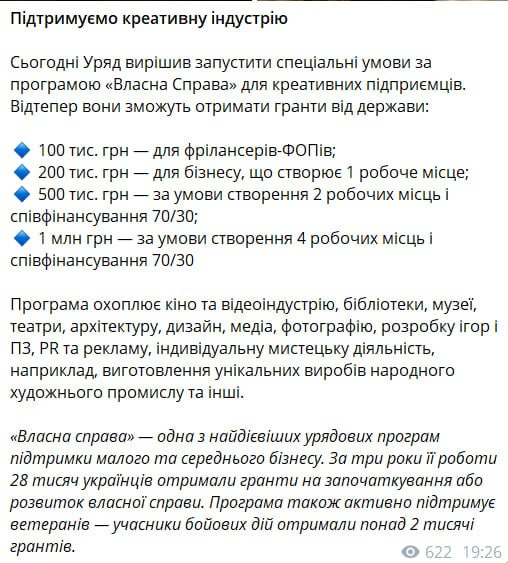 Підтримуємо креативну індустрію

Сьогодні Уряд вирішив запустити спеціальні умови за програмою «Власна Справа» для креативних підприємців. Відтепер вони зможуть отримати гранти від держави:

🔹 100 тис. грн — для фрілансерів-ФОПів;
🔹 200 тис. грн — для бізнесу, що створює 1 робоче місце;
🔹 500 тис. грн — за умови створення 2 робочих місць і співфінансування 70/30;
🔹 1 млн грн — за умови створення 4 робочих місць і співфінансування 70/30

Програма охоплює кіно та відеоіндустрію, бібліотеки, музеї, театри, архітектуру, дизайн, медіа, фотографію, розробку ігор і ПЗ, PR та рекламу, індивідуальну мистецьку діяльність, наприклад, виготовлення унікальних виробів народного художнього промислу та інші.

«Власна справа» — одна з найдієвіших урядових програм підтримки малого та середнього бізнесу. За три роки її роботи 28 тисяч українців отримали гранти на започаткування або розвиток власної справи. Програма також активно підтримує ветеранів — учасники бойових дій отримали понад 2 тисячі грантів.

622 19:26